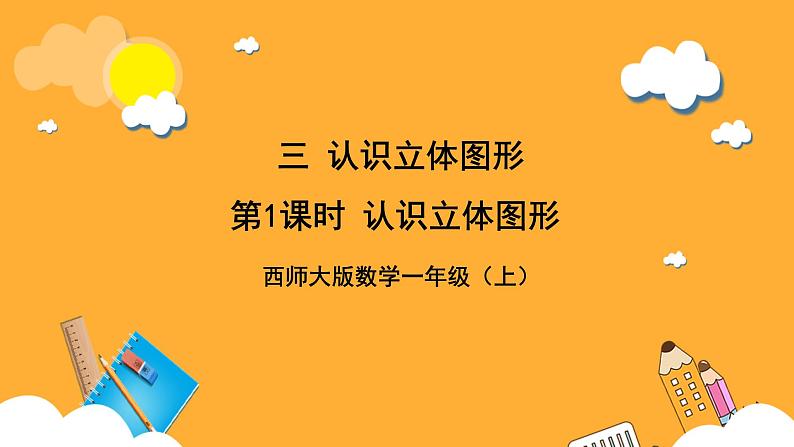 三 认识立体图形

第1课时 认识立体图形

西师大版数学一年级（上）